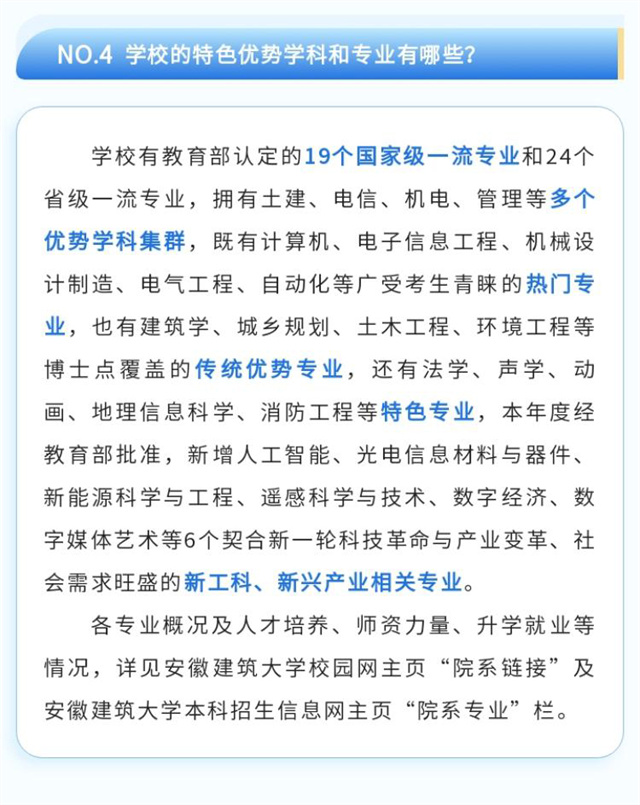 NO.4 学校的特色优势学科和专业有哪些?

学校有教育部认定的19个国家级一流专业和24个省级一流专业，拥有土建、电信、机电、管理等多个优势学科集群，既有计算机、电子信息工程、机械设计制造、电气工程、自动化等广受考生青睐的热门专业，也有建筑学、城乡规划、土木工程、环境工程等博士点覆盖的传统优势专业，还有法学、声学、动画、地理信息科学、消防工程等特色专业，本年度经教育部批准，新增人工智能、光电信息材料与器件、新能源科学与工程、遥感科学与技术、数字经济、数字媒体艺术等6个契合新一轮科技革命与产业变革、社会需求旺盛的新工科、新兴产业相关专业。

各专业概况及人才培养、师资力量、升学就业等情况，详见安徽建筑大学校园网主页“院系链接”及安徽建筑大学本科招生信息网主页“院系专业”栏。